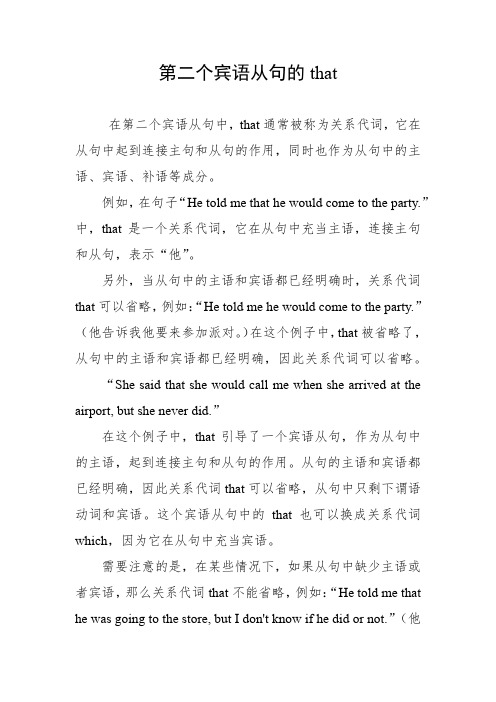 第二个宾语从句的 that

在第二个宾语从句中，that 通常被称为关系代词，它在从句中起到连接主句和从句的作用，同时也作为从句中的主语、宾语、补语等成分。

例如，在句子“He told me that he would come to the party.”中，that 是一个关系代词，它在从句中充当主语，连接主句和从句，表示“他”。

另外，当从句中的主语和宾语都已经明确时，关系代词 that 可以省略，例如：“He told me he would come to the party.”（他告诉我他要来参加派对。）在这个例子中，that 被省略了，从句中的主语和宾语都已经明确，因此关系代词可以省略。

“She said that she would call me when she arrived at the airport, but she never did.”

在这个例子中，that 引导了一个宾语从句，作为从句中的主语，起到连接主句和从句的作用。从句的主语和宾语都已经明确，因此关系代词 that 可以省略，从句中只剩下谓语动词和宾语。这个宾语从句中的 that 也可以换成关系代词 which，因为它在从句中充当宾语。

需要注意的是，在某些情况下，如果从句中缺少主语或者宾语，那么关系代词 that 不能省略，例如：“He told me that he was going to the store, but I don't know if he did or not.”（他